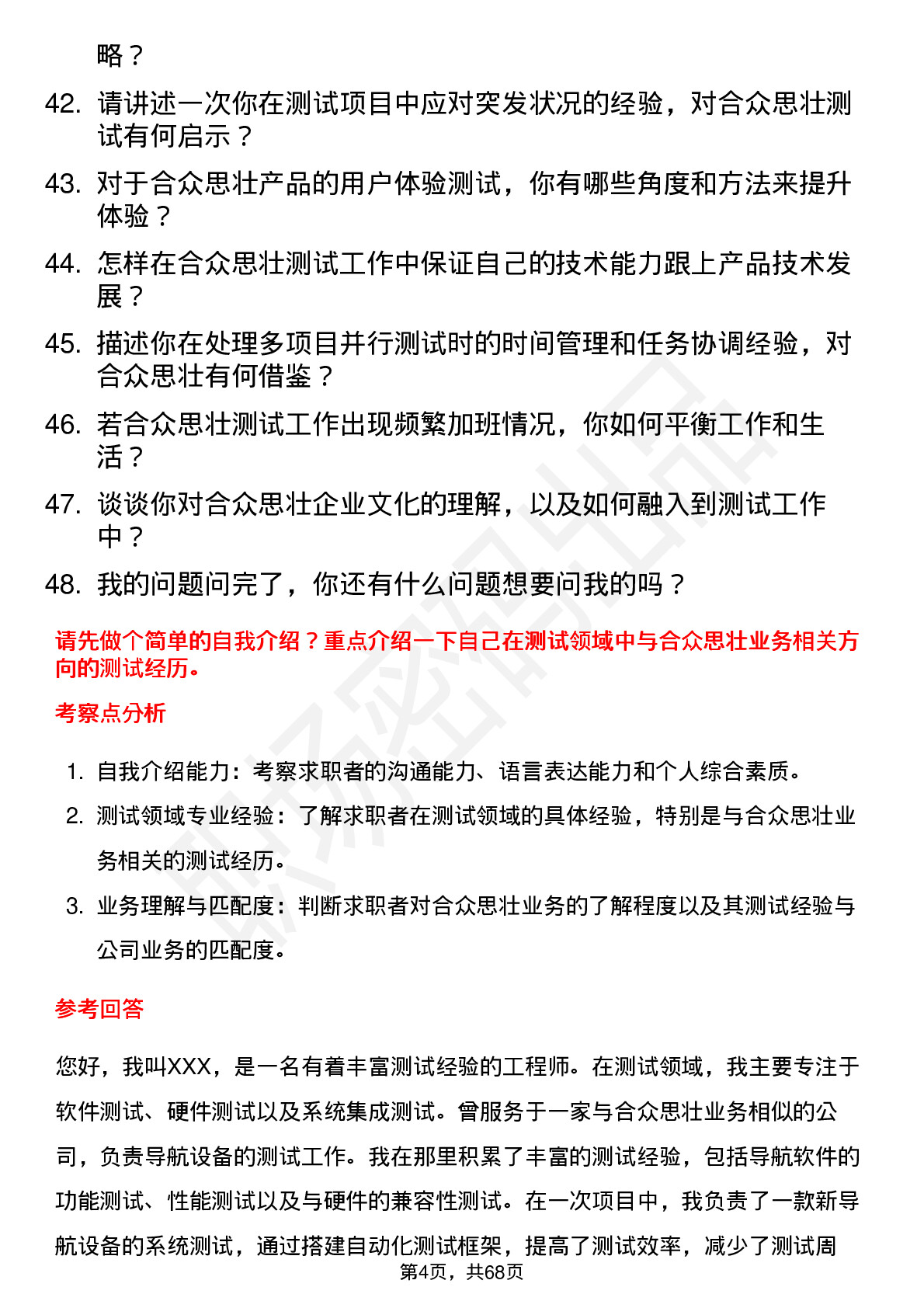 略？

42. 请讲述一次你在测试项目中应对突发状况的经验，对合众思壮测试有何启示？

43. 对于合众思壮产品的用户体验测试，你有哪些角度和方法来提升体验？

44. 怎样在合众思壮测试工作中保证自己的技术能力跟上产品技术发展？

45. 描述你在处理多项目并行测试时的时间管理和任务协调经验，对合众思壮有何借鉴？

46. 若合众思壮测试工作出现频繁加班情况，你如何平衡工作和生活？

47. 谈谈你对合众思壮企业文化的理解，以及如何融入到测试工作中？

48. 我的问题问完了，你还有什么问题想要问我的吗？

请先做个简单的自我介绍？重点介绍一下自己在测试领域中与合众思壮业务相关方向的测试经历。

考察点分析

1. 自我介绍能力：考察求职者的沟通能力、语言表达能力和个人综合素质。
2. 测试领域专业经验：了解求职者在测试领域的具体经验，特别是与合众思壮业务相关的测试经历。
3. 业务理解与匹配度：判断求职者对合众思壮业务的了解程度以及其测试经验与公司业务的匹配度。

参考回答

您好，我叫XXX，是一名有着丰富测试经验的工程师。在测试领域，我主要专注于软件测试、硬件测试以及系统集成测试。曾服务于一家与合众思壮业务相似的公司，负责导航设备的测试工作。我在那里积累了丰富的测试经验，包括导航软件的功能测试、性能测试以及与硬件的兼容性测试。在一次项目中，我负责了一款新导航设备的系统测试，通过搭建自动化测试框架，提高了测试效率，减少了测试周

第4页，共68页